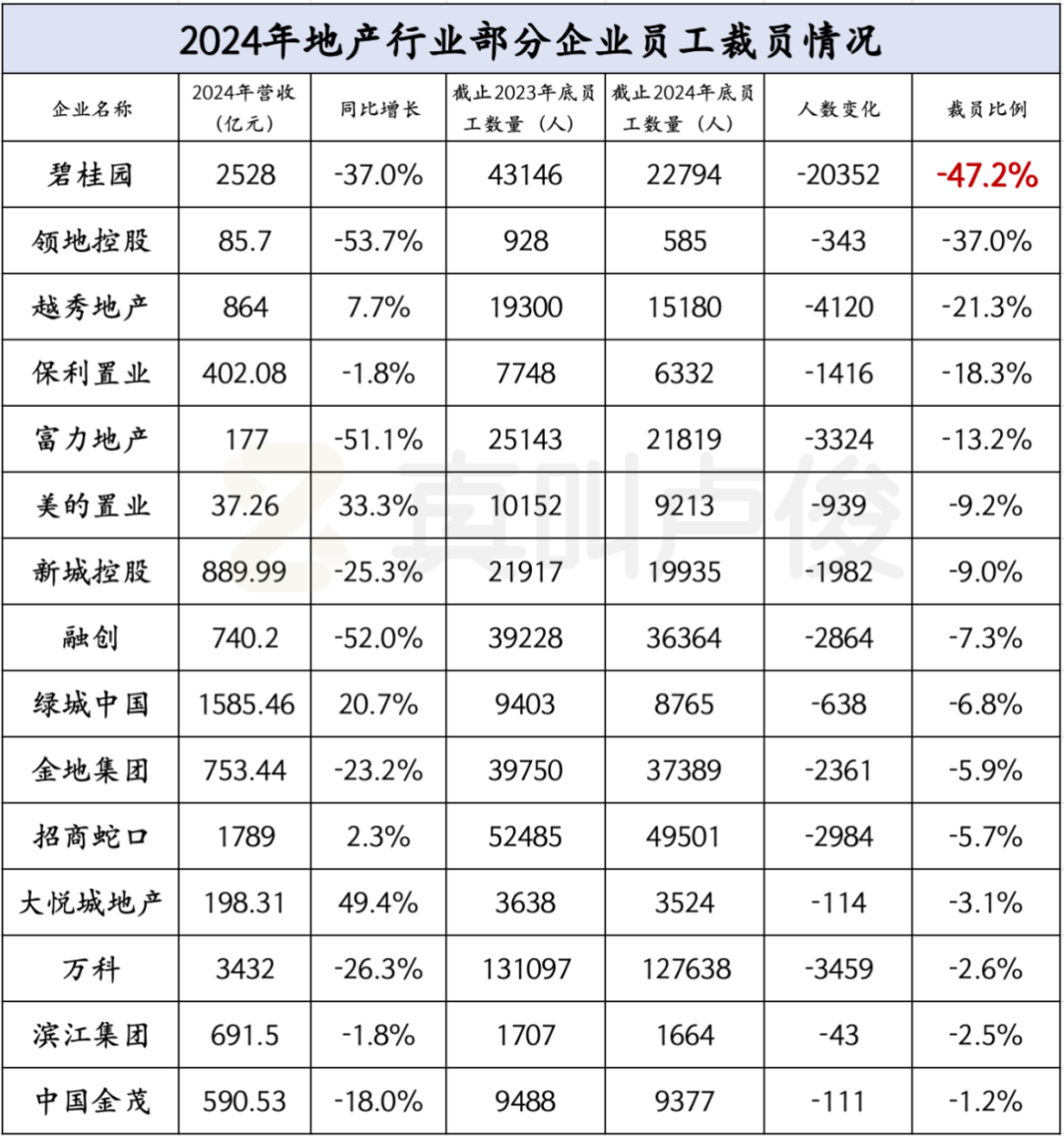 2024年地产行业部分企业员工裁员情况

| 企业名称 | 2024年营收（亿元） | 同比增长 | 截止2023年底员工数量（人） | 截止2024年底员工数量（人） | 人数变化 | 裁员比例 |
|---|---|---|---|---|---|---|
| 碧桂园 | 2528 | -37.0% | 43146 | 22794 | -20352 | -47.2% |
| 领地控股 | 85.7 | -53.7% | 928 | 585 | -343 | -37.0% |
| 越秀地产 | 864 | 7.7% | 19300 | 15180 | -4120 | -21.3% |
| 保利置业 | 402.08 | -1.8% | 7748 | 6332 | -1416 | -18.3% |
| 富力地产 | 177 | -51.1% | 25143 | 21819 | -3324 | -13.2% |
| 美的置业 | 37.26 | 33.3% | 10152 | 9213 | -939 | -9.2% |
| 新城控股 | 889.99 | -25.3% | 21917 | 19935 | -1982 | -9.0% |
| 融创 | 740.2 | -52.0% | 39228 | 36364 | -2864 | -7.3% |
| 绿城中国 | 1585.46 | 20.7% | 9403 | 8765 | -638 | -6.8% |
| 金地集团 | 753.44 | -23.2% | 39750 | 37389 | -2361 | -5.9% |
| 招商蛇口 | 1789 | 2.3% | 52485 | 49501 | -2984 | -5.7% |
| 大悦城地产 | 198.31 | 49.4% | 3638 | 3524 | -114 | -3.1% |
| 万科 | 3432 | -26.3% | 131097 | 127638 | -3459 | -2.6% |
| 滨江集团 | 691.5 | -1.8% | 1707 | 1664 | -43 | -2.5% |
| 中国金茂 | 590.53 | -18.0% | 9488 | 9377 | -111 | -1.2% |

真叫卢俊